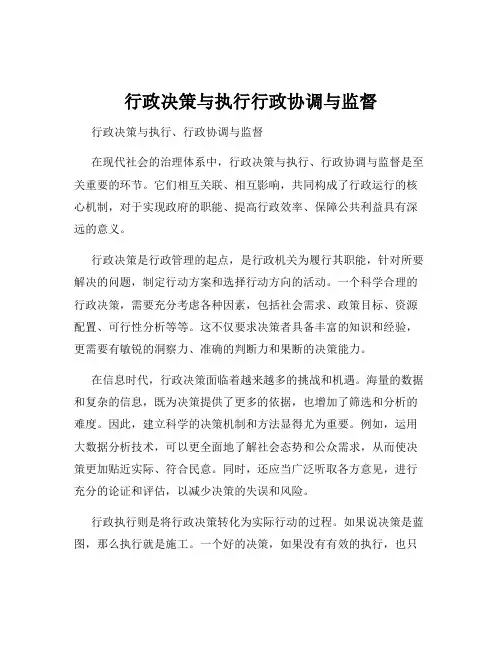 行政决策与执行行政协调与监督

行政决策与执行、行政协调与监督

在现代社会的治理体系中，行政决策与执行、行政协调与监督是至关重要的环节。它们相互关联、相互影响，共同构成了行政运行的核心机制，对于实现政府的职能、提高行政效率、保障公共利益具有深远的意义。

行政决策是行政管理的起点，是行政机关为履行其职能，针对所要解决的问题，制定行动方案和选择行动方向的活动。一个科学合理的行政决策，需要充分考虑各种因素，包括社会需求、政策目标、资源配置、可行性分析等等。这不仅要求决策者具备丰富的知识和经验，更需要有敏锐的洞察力、准确的判断力和果断的决策能力。

在信息时代，行政决策面临着越来越多的挑战和机遇。海量的数据和复杂的信息，既为决策提供了更多的依据，也增加了筛选和分析的难度。因此，建立科学的决策机制和方法显得尤为重要。例如，运用大数据分析技术，可以更全面地了解社会态势和公众需求，从而使决策更加贴近实际、符合民意。同时，还应当广泛听取各方意见，进行充分的论证和评估，以减少决策的失误和风险。

行政执行则是将行政决策转化为实际行动的过程。如果说决策是蓝图，那么执行就是施工。一个好的决策，如果没有有效的执行，也只